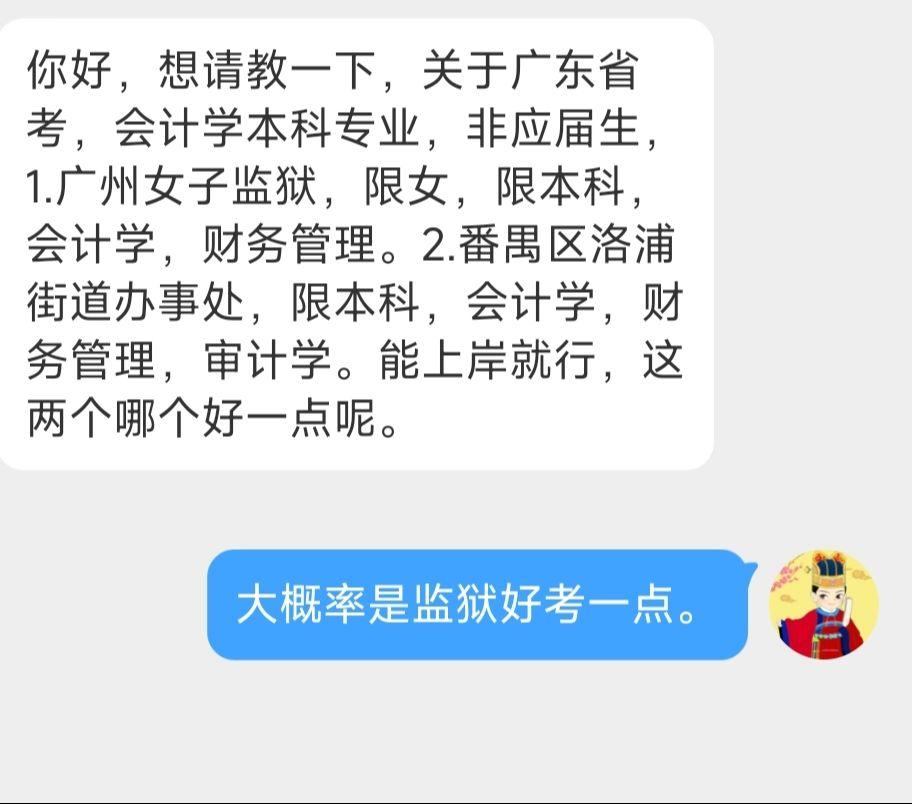 你好，想请教一下，关于广东省考，会计学本科专业，非应届生，1.广州女子监狱，限女，限本科，会计学，财务管理。2.番禺区洛浦街道办事处，限本科，会计学，财务管理，审计学。能上岸就行，这两个哪个好一点呢。

大概率是监狱好考一点。